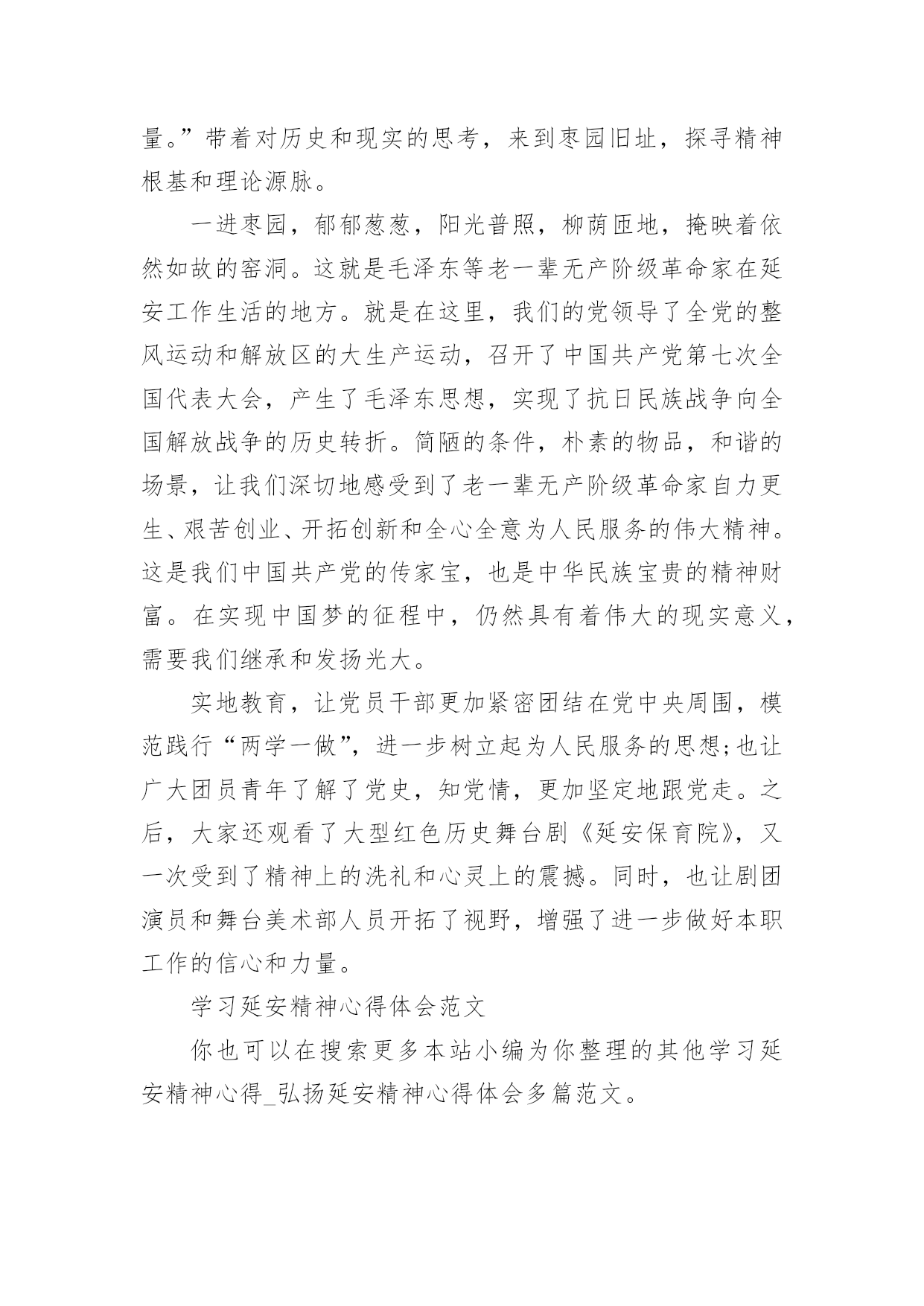 量。”带着对历史和现实的思考，来到枣园旧址，探寻精神根基和理论源脉。

一进枣园，郁郁葱葱，阳光普照，柳荫匝地，掩映着依然如故的窑洞。这就是毛泽东等老一辈无产阶级革命家在延安工作生活的地方。就是在这里，我们的党领导了全党的整风运动和解放区的大生产运动，召开了中国共产党第七次全国代表大会，产生了毛泽东思想，实现了抗日民族战争向全国解放战争的历史转折。简陋的条件，朴素的物品，和谐的场景，让我们深切地感受到了老一辈无产阶级革命家自力更生、艰苦创业、开拓创新和全心全意为人民服务的伟大精神。这是我们中国共产党的传家宝，也是中华民族宝贵的精神财富。在实现中国梦的征程中，仍然具有着伟大的现实意义，需要我们继承和发扬光大。

实地教育，让党员干部更加紧密团结在党中央周围，模范践行“两学一做”，进一步树立起为人民服务的思想;也让广大团员青年了解了党史，知党情，更加坚定地跟党走。之后，大家还观看了大型红色历史舞台剧《延安保育院》，又一次受到了精神上的洗礼和心灵上的震撼。同时，也让剧团演员和舞台美术部人员开拓了视野，增强了进一步做好本职工作的信心和力量。

学习延安精神心得体会范文

你也可以在搜索更多本站小编为你整理的其他学习延安精神心得_弘扬延安精神心得体会多篇范文。